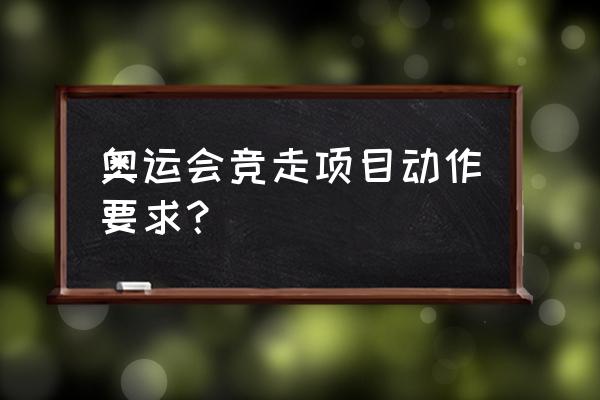 奥运会竞走项目动作要求？